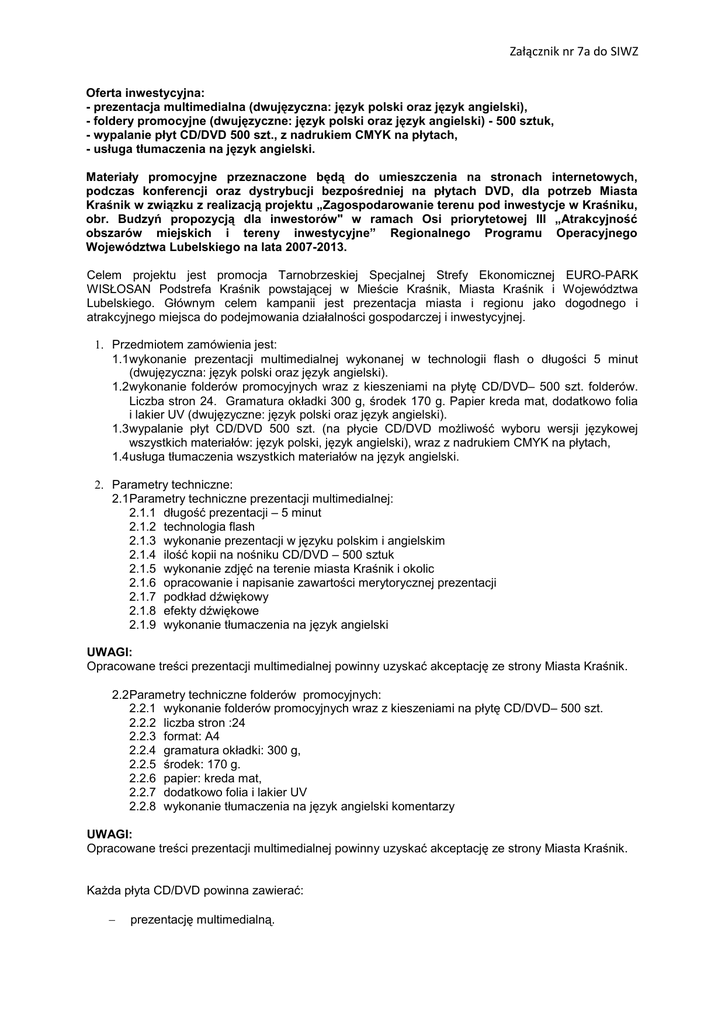 Załącznik nr 7a do SIWZ

Oferta inwestycyjna:
- prezentacja multimedialna (dwujęzyczna: język polski oraz język angielski),
- foldery promocyjne (dwujęzyczne: język polski oraz język angielski) - 500 sztuk,
- wypalanie płyt CD/DVD 500 szt., z nadrukiem CMYK na płytach,
- usługa tłumaczenia na język angielski.

Materiały promocyjne przeznaczone będą do umieszczenia na stronach internetowych, podczas konferencji oraz dystrybucji bezpośredniej na płytach DVD, dla potrzeb Miasta Kraśnik w związku z realizacją projektu „Zagospodarowanie terenu pod inwestycje w Kraśniku, obr. Budzyń propozycją dla inwestorów" w ramach Osi priorytetowej III „Atrakcyjność obszarów miejskich i tereny inwestycyjne" Regionalnego Programu Operacyjnego Województwa Lubelskiego na lata 2007-2013.

Celem projektu jest promocja Tarnobrzeskiej Specjalnej Strefy Ekonomicznej EURO-PARK WISŁOSAN Podstrefa Kraśnik powstającej w Mieście Kraśnik, Miasta Kraśnik i Województwa Lubelskiego. Głównym celem kampanii jest prezentacja miasta i regionu jako dogodnego i atrakcyjnego miejsca do podejmowania działalności gospodarczej i inwestycyjnej.

1. Przedmiotem zamówienia jest:
1.1wykonanie prezentacji multimedialnej wykonanej w technologii flash o długości 5 minut (dwujęzyczna: język polski oraz język angielski).
1.2wykonanie folderów promocyjnych wraz z kieszeniami na płytę CD/DVD– 500 szt. folderów. Liczba stron 24. Gramatura okładki 300 g, środek 170 g. Papier kreda mat, dodatkowo folia i lakier UV (dwujęzyczne: język polski oraz język angielski).
1.3wypalanie płyt CD/DVD 500 szt. (na płycie CD/DVD możliwość wyboru wersji językowej wszystkich materiałów: język polski, język angielski), wraz z nadrukiem CMYK na płytach,
1.4usługa tłumaczenia wszystkich materiałów na język angielski.

2. Parametry techniczne:
2.1Parametry techniczne prezentacji multimedialnej:
2.1.1 długość prezentacji – 5 minut
2.1.2 technologia flash
2.1.3 wykonanie prezentacji w języku polskim i angielskim
2.1.4 ilość kopii na nośniku CD/DVD – 500 sztuk
2.1.5 wykonanie zdjęć na terenie miasta Kraśnik i okolic
2.1.6 opracowanie i napisanie zawartości merytorycznej prezentacji
2.1.7 podkład dźwiękowy
2.1.8 efekty dźwiękowe
2.1.9 wykonanie tłumaczenia na język angielski

UWAGI:
Opracowane treści prezentacji multimedialnej powinny uzyskać akceptację ze strony Miasta Kraśnik.

2.2Parametry techniczne folderów promocyjnych:
2.2.1 wykonanie folderów promocyjnych wraz z kieszeniami na płytę CD/DVD– 500 szt.
2.2.2 liczba stron :24
2.2.3 format: A4
2.2.4 gramatura okładki: 300 g,
2.2.5 środek: 170 g.
2.2.6 papier: kreda mat,
2.2.7 dodatkowo folia i lakier UV
2.2.8 wykonanie tłumaczenia na język angielski komentarzy

UWAGI:
Opracowane treści prezentacji multimedialnej powinny uzyskać akceptację ze strony Miasta Kraśnik.

Każda płyta CD/DVD powinna zawierać:

– prezentację multimedialną,